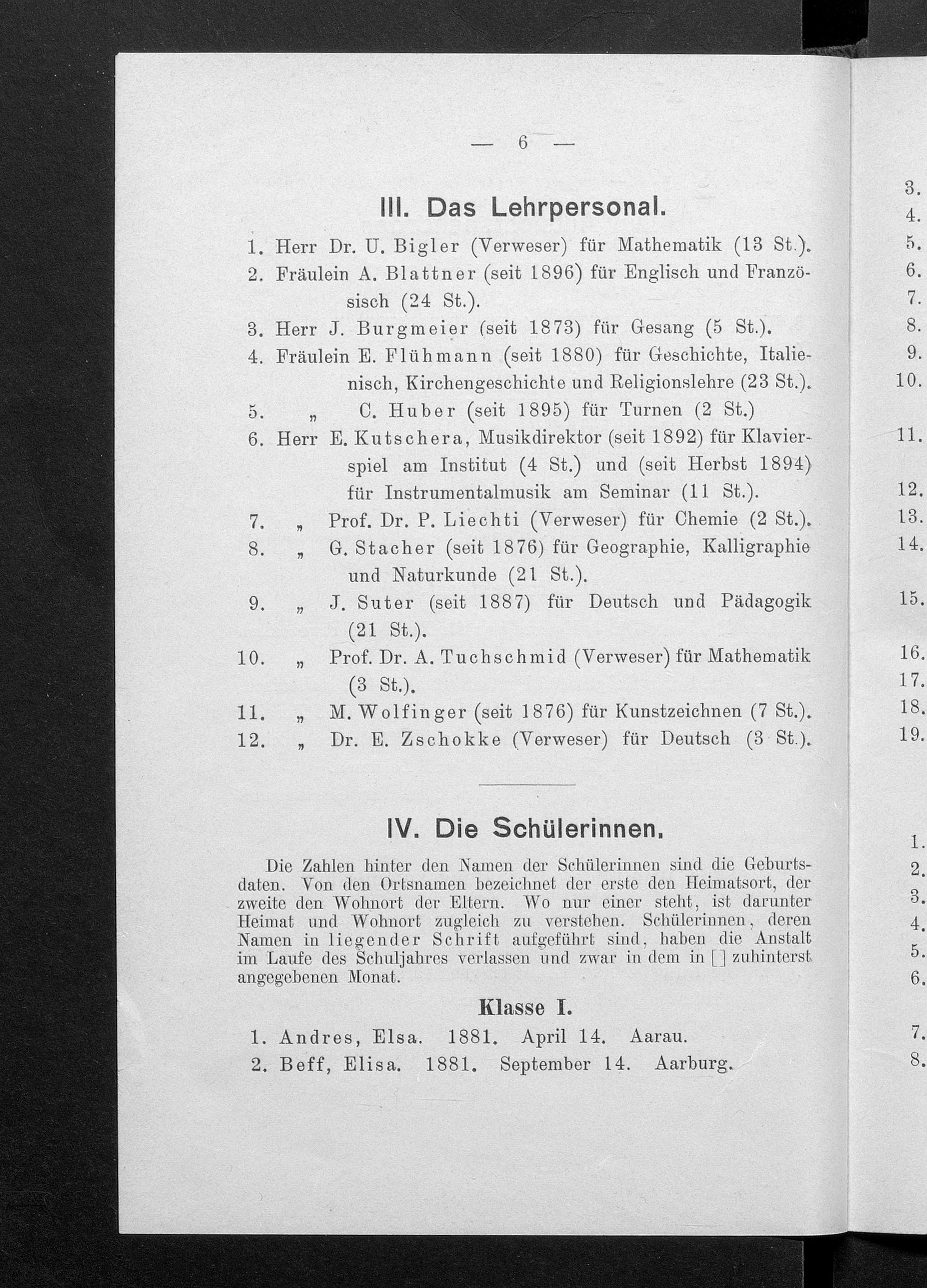 — 6 —

III. Das Lehrpersonal.

1. Herr Dr. U. Bigler (Verweser) für Mathematik (13 St.).
2. Fräulein A. Blattner (seit 1896) für Englisch und Französisch (24 St.).
3. Herr J. Burgmeier (seit 1873) für Gesang (5 St.).
4. Fräulein E. Flühmann (seit 1880) für Geschichte, Italienisch, Kirchengeschichte und Religionslehre (23 St.).
5. „ C. Huber (seit 1895) für Turnen (2 St.)
6. Herr E. Kutschera, Musikdirektor (seit 1892) für Klavierspiel am Institut (4 St.) und (seit Herbst 1894) für Instrumentalmusik am Seminar (11 St.).
7. „ Prof. Dr. P. Liechti (Verweser) für Chemie (2 St.).
8. „ G. Stacher (seit 1876) für Geographie, Kalligraphie und Naturkunde (21 St.).
9. „ J. Suter (seit 1887) für Deutsch und Pädagogik (21 St.).
10. „ Prof. Dr. A. Tuchschmid (Verweser) für Mathematik (3 St.).
11. „ M. Wolfinger (seit 1876) für Kunstzeichnen (7 St.).
12. „ Dr. E. Zschokke (Verweser) für Deutsch (3 St.).

IV. Die Schülerinnen.

Die Zahlen hinter den Namen der Schülerinnen sind die Geburtsdaten. Von den Ortsnamen bezeichnet der erste den Heimatsort, der zweite den Wohnort der Eltern. Wo nur einer steht, ist darunter Heimat und Wohnort zugleich zu verstehen. Schülerinnen, deren Namen in liegender Schrift aufgeführt sind, haben die Anstalt im Laufe des Schuljahres verlassen und zwar in dem in [] zuhinterst angegebenen Monat.

Klasse I.

1. Andres, Elsa. 1881. April 14. Aarau.
2. Beff, Elisa. 1881. September 14. Aarburg.

3.
4.
5.
6.
7.
8.
9.
10.
11.
12.
13.
14.
15.
16.
17.
18.
19.
1.
2.
3.
4.
5.
6.
7.
8.